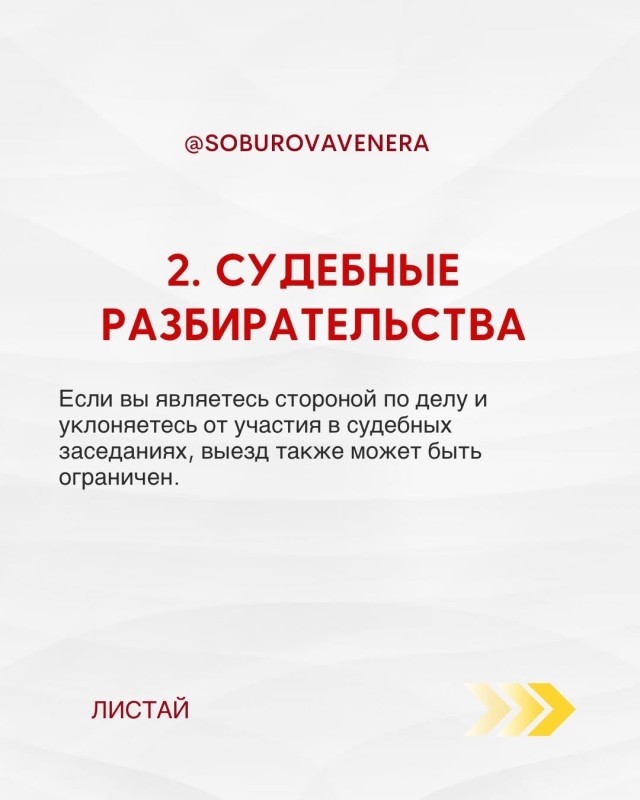 @SOBUROVAVENERA

2. СУДЕБНЫЕ РАЗБИРАТЕЛЬСТВА

Если вы являетесь стороной по делу и уклоняетесь от участия в судебных заседаниях, выезд также может быть ограничен.

ЛИСТАЙ